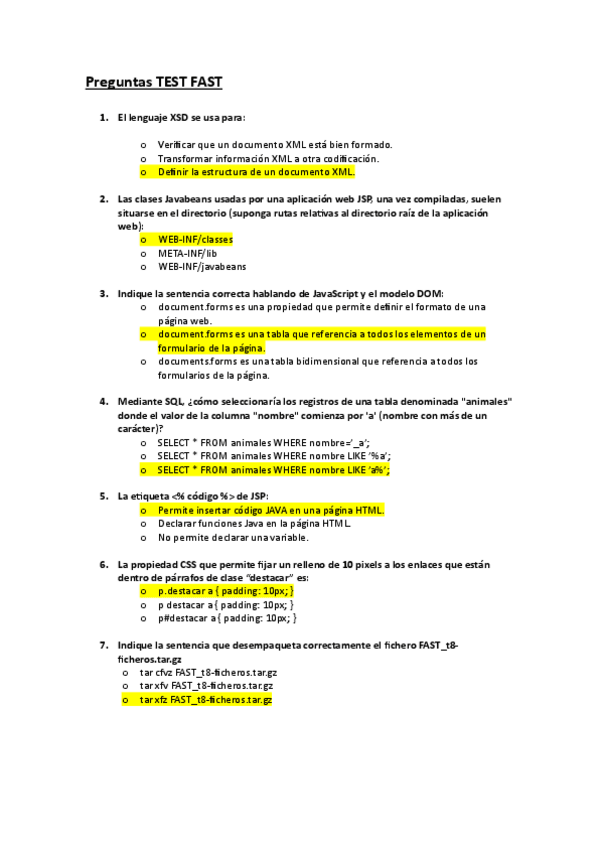 Preguntas TEST FAST

1. El lenguaje XSD se usa para:

o Verificar que un documento XML está bien formado.
o Transformar información XML a otra codificación.
o Definir la estructura de un documento XML.

2. Las clases Javabeans usadas por una aplicación web JSP, una vez compiladas, suelen situarse en el directorio (suponga rutas relativas al directorio raíz de la aplicación web):
o WEB-INF/classes
o META-INF/lib
o WEB-INF/javabeans

3. Indique la sentencia correcta hablando de JavaScript y el modelo DOM:
o document.forms es una propiedad que permite definir el formato de una página web.
o document.forms es una tabla que referencia a todos los elementos de un formulario de la página.
o documents.forms es una tabla bidimensional que referencia a todos los formularios de la página.

4. Mediante SQL, ¿cómo seleccionaría los registros de una tabla denominada "animales" donde el valor de la columna "nombre" comienza por 'a' (nombre con más de un carácter)?
o SELECT * FROM animales WHERE nombre='_a';
o SELECT * FROM animales WHERE nombre LIKE '%a';
o SELECT * FROM animales WHERE nombre LIKE 'a%';

5. La etiqueta <% código %> de JSP:
o Permite insertar código JAVA en una página HTML.
o Declarar funciones Java en la página HTML.
o No permite declarar una variable.

6. La propiedad CSS que permite fijar un relleno de 10 pixels a los enlaces que están dentro de párrafos de clase "destacar" es:
o p.destacar a { padding: 10px; }
o p destacar a { padding: 10px; }
o p#destacar a { padding: 10px; }

7. Indique la sentencia que desempaqueta correctamente el fichero FAST_t8-ficheros.tar.gz
o tar cfvz FAST_t8-ficheros.tar.gz
o tar xfv FAST_t8-ficheros.tar.gz
o tar xfz FAST_t8-ficheros.tar.gz